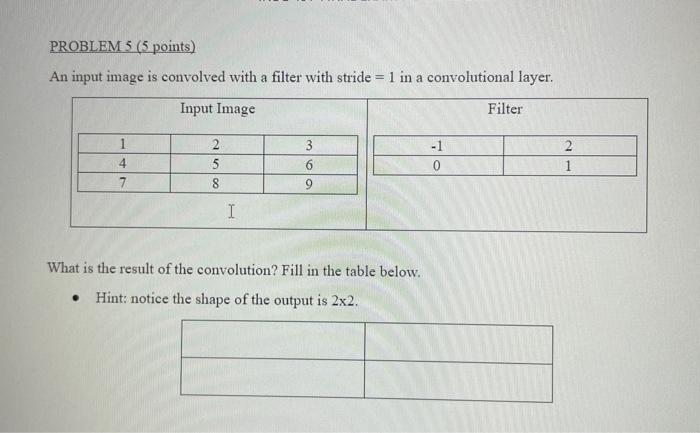 PROBLEM 5 (5 points)

An input image is convolved with a filter with stride = 1 in a convolutional layer.

Input Image

| 1 | 2 | 3 |
|---|---|---|
| 4 | 5 | 6 |
| 7 | 8 | 9 |

Filter

| -1 | 2 |
|---|---|
| 0 | 1 |

What is the result of the convolution? Fill in the table below.

• Hint: notice the shape of the output is 2x2.

| | |
|---|---|
| | |